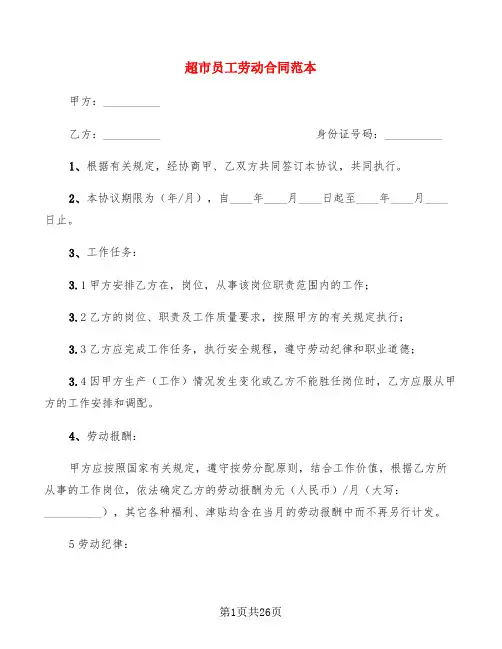 超市员工劳动合同范本

甲方：__________

乙方：__________　　　　　　　　　　身份证号码：__________

1、根据有关规定，经协商甲、乙双方共同签订本协议，共同执行。

2、本协议期限为（年/月），自____年____月____日起至____年____月____日止。

3、工作任务：

3.1甲方安排乙方在，岗位，从事该岗位职责范围内的工作；

3.2乙方的岗位、职责及工作质量要求，按照甲方的有关规定执行；

3.3乙方应完成工作任务，执行安全规程，遵守劳动纪律和职业道德；

3.4因甲方生产（工作）情况发生变化或乙方不能胜任岗位时，乙方应服从甲方的工作安排和调配。

4、劳动报酬：

甲方应按照国家有关规定，遵守按劳分配原则，结合工作价值，根据乙方所从事的工作岗位，依法确定乙方的劳动报酬为元（人民币）/月（大写：__________），其它各种福利、津贴均含在当月的劳动报酬中而不再另行计发。

5劳动纪律：

第1页共26页